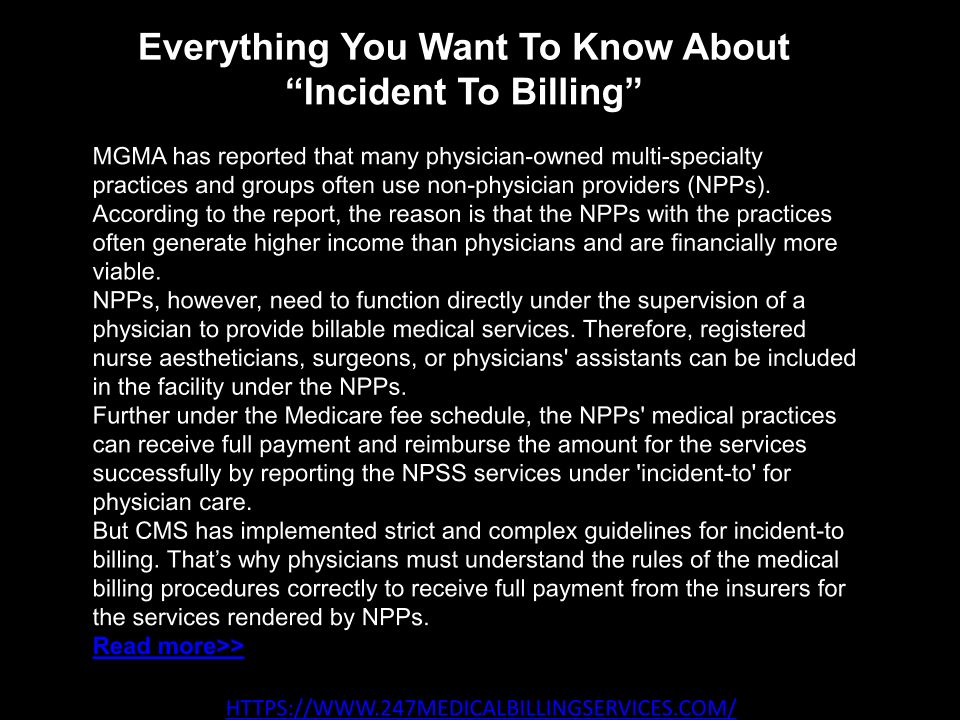 Everything You Want To Know About "Incident To Billing"

MGMA has reported that many physician-owned multi-specialty practices and groups often use non-physician providers (NPPs). According to the report, the reason is that the NPPs with the practices often generate higher income than physicians and are financially more viable.

NPPs, however, need to function directly under the supervision of a physician to provide billable medical services. Therefore, registered nurse aestheticians, surgeons, or physicians' assistants can be included in the facility under the NPPs.

Further under the Medicare fee schedule, the NPPs' medical practices can receive full payment and reimburse the amount for the services successfully by reporting the NPSS services under 'incident-to' for physician care.

But CMS has implemented strict and complex guidelines for incident-to billing. That's why physicians must understand the rules of the medical billing procedures correctly to receive full payment from the insurers for the services rendered by NPPs.

Read more>>

HTTPS://WWW.247MEDICALBILLINGSERVICES.COM/